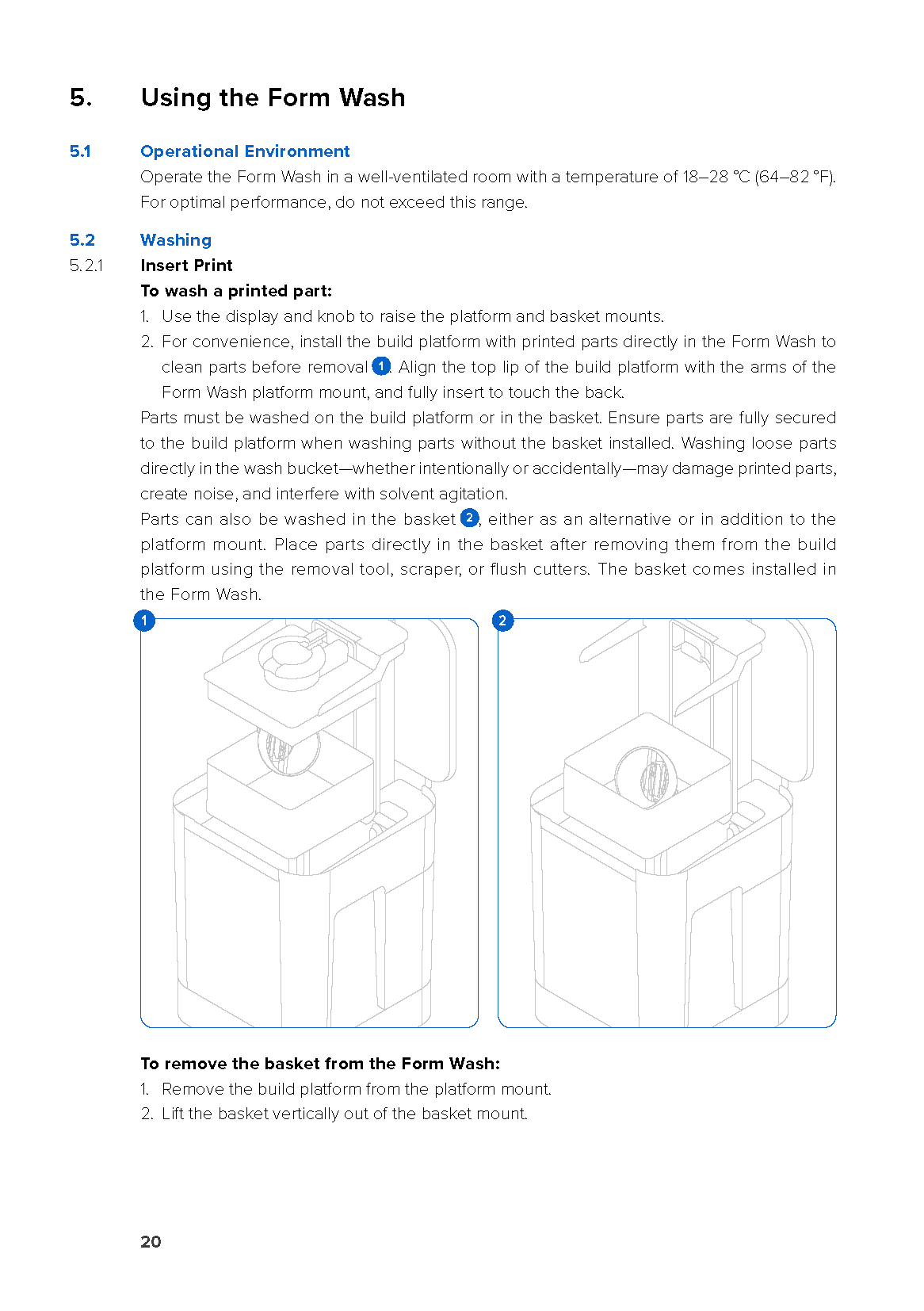 5. Using the Form Wash

5.1 Operational Environment

Operate the Form Wash in a well-ventilated room with a temperature of 18–28 °C (64–82 °F). For optimal performance, do not exceed this range.

5.2 Washing

5.2.1 Insert Print

To wash a printed part:

1. Use the display and knob to raise the platform and basket mounts.
2. For convenience, install the build platform with printed parts directly in the Form Wash to clean parts before removal 1. Align the top lip of the build platform with the arms of the Form Wash platform mount, and fully insert to touch the back.

Parts must be washed on the build platform or in the basket. Ensure parts are fully secured to the build platform when washing parts without the basket installed. Washing loose parts directly in the wash bucket—whether intentionally or accidentally—may damage printed parts, create noise, and interfere with solvent agitation.

Parts can also be washed in the basket 2, either as an alternative or in addition to the platform mount. Place parts directly in the basket after removing them from the build platform using the removal tool, scraper, or flush cutters. The basket comes installed in the Form Wash.

1

2

To remove the basket from the Form Wash:

1. Remove the build platform from the platform mount.
2. Lift the basket vertically out of the basket mount.

20